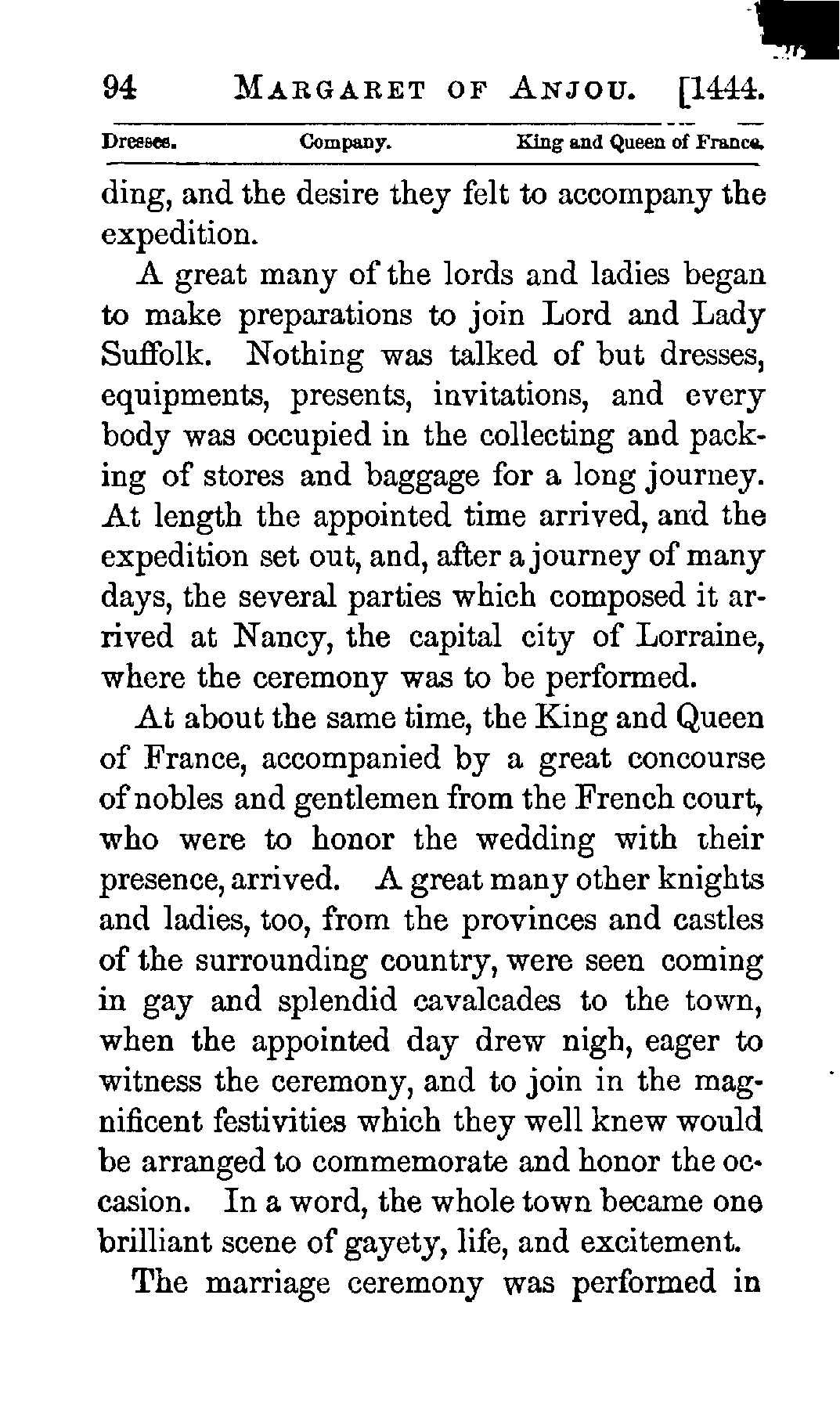 94 MARGARET OF ANJOU. [1444.

Dresses. Company. King and Queen of France.

ding, and the desire they felt to accompany the expedition.

A great many of the lords and ladies began to make preparations to join Lord and Lady Suffolk. Nothing was talked of but dresses, equipments, presents, invitations, and every body was occupied in the collecting and packing of stores and baggage for a long journey. At length the appointed time arrived, and the expedition set out, and, after a journey of many days, the several parties which composed it arrived at Nancy, the capital city of Lorraine, where the ceremony was to be performed.

At about the same time, the King and Queen of France, accompanied by a great concourse of nobles and gentlemen from the French court, who were to honor the wedding with their presence, arrived. A great many other knights and ladies, too, from the provinces and castles of the surrounding country, were seen coming in gay and splendid cavalcades to the town, when the appointed day drew nigh, eager to witness the ceremony, and to join in the magnificent festivities which they well knew would be arranged to commemorate and honor the occasion. In a word, the whole town became one brilliant scene of gayety, life, and excitement.

The marriage ceremony was performed in